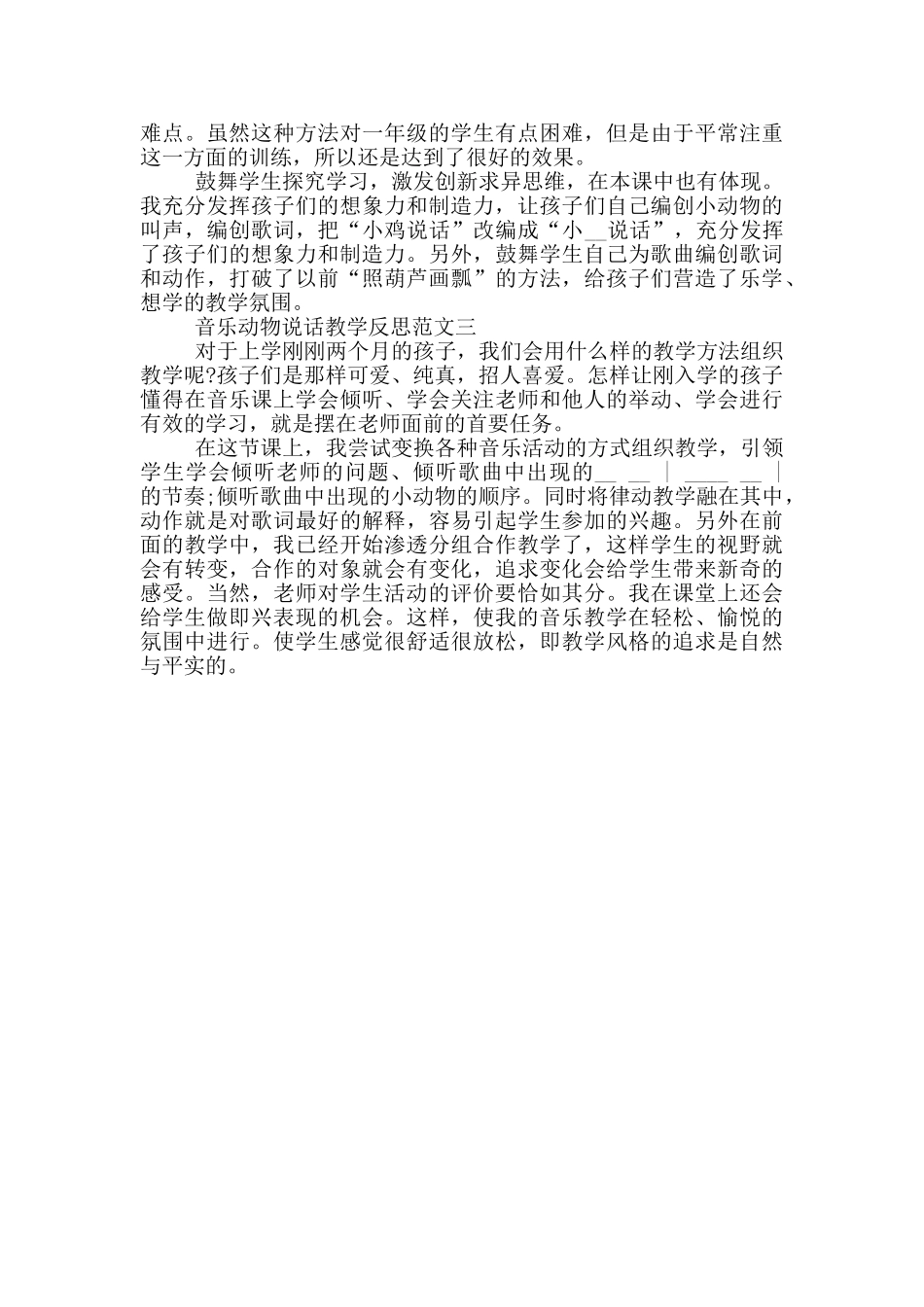 难点。虽然这种方法对一年级的学生有点困难，但是由于平常注重这一方面的训练，所以还是达到了很好的效果。

鼓舞学生探究学习，激发创新求异思维，在本课中也有体现。我充分发挥孩子们的想象力和制造力，让孩子们自己编创小动物的叫声，编创歌词，把“小鸡说话”改编成“小__说话”，充分发挥了孩子们的想象力和制造力。另外，鼓舞学生自己为歌曲编创歌词和动作，打破了以前“照葫芦画瓢”的方法，给孩子们营造了乐学、想学的教学氛围。

音乐动物说话教学反思范文三

对于上学刚刚两个月的孩子，我们会用什么样的教学方法组织教学呢?孩子们是那样可爱、纯真，招人喜爱。怎样让刚入学的孩子懂得在音乐课上学会倾听、学会关注老师和他人的举动、学会进行有效的学习，就是摆在老师面前的首要任务。

在这节课上，我尝试变换各种音乐活动的方式组织教学，引领学生学会倾听老师的问题、倾听歌曲中出现的__ __ | ____ __ |的节奏;倾听歌曲中出现的小动物的顺序。同时将律动教学融在其中，动作就是对歌词最好的解释，容易引起学生参加的兴趣。另外在前面的教学中，我已经开始渗透分组合作教学了，这样学生的视野就会有转变，合作的对象就会有变化，追求变化会给学生带来新奇的感受。当然，老师对学生活动的评价要恰如其分。我在课堂上还会给学生做即兴表现的机会。这样，使我的音乐教学在轻松、愉悦的氛围中进行。使学生感觉很舒适很放松，即教学风格的追求是自然与平实的。